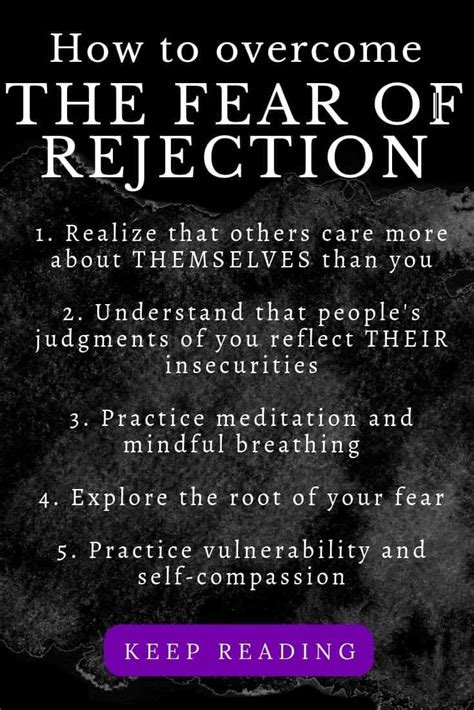 How to overcome
THE FEAR OF REJECTION

1. Realize that others care more about THEMSELVES than you

2. Understand that people's judgments of you reflect THEIR insecurities

3. Practice meditation and mindful breathing

4. Explore the root of your fear

5. Practice vulnerability and self-compassion

KEEP READING